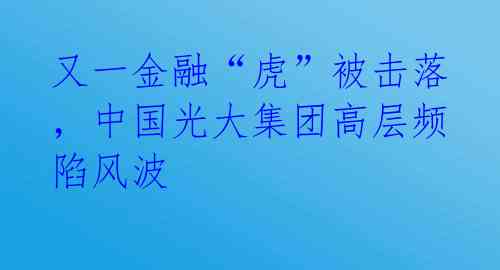 又一金融“虎”被击落，中国光大集团高层频陷风波